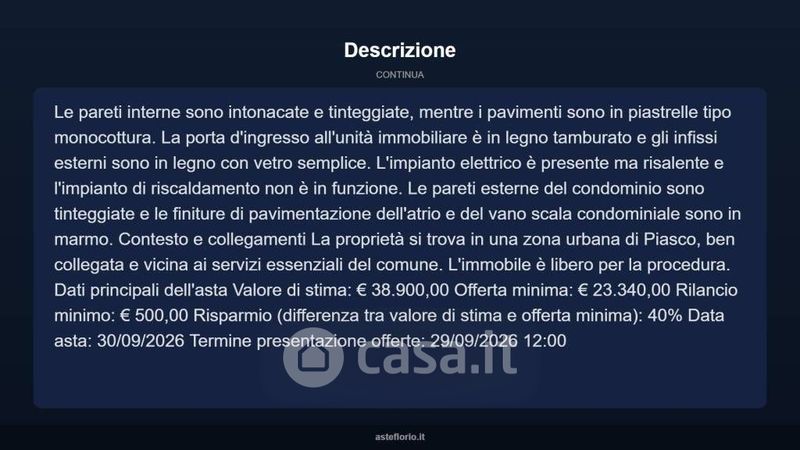 Descrizione

CONTINUA

Le pareti interne sono intonacate e tinteggiate, mentre i pavimenti sono in piastrelle tipo monocottura. La porta d'ingresso all'unità immobiliare è in legno tamburato e gli infissi esterni sono in legno con vetro semplice. L'impianto elettrico è presente ma risalente e l'impianto di riscaldamento non è in funzione. Le pareti esterne del condominio sono tinteggiate e le finiture di pavimentazione dell'atrio e del vano scala condominiale sono in marmo. Contesto e collegamenti La proprietà si trova in una zona urbana di Piasco, ben collegata e vicina ai servizi essenziali del comune. L'immobile è libero per la procedura. Dati principali dell'asta Valore di stima: € 38.900,00 Offerta minima: € 23.340,00 Rilancio minimo: € 500,00 Risparmio (differenza tra valore di stima e offerta minima): 40% Data asta: 30/09/2026 Termine presentazione offerte: 29/09/2026 12:00

asteflorio.it

casa.it